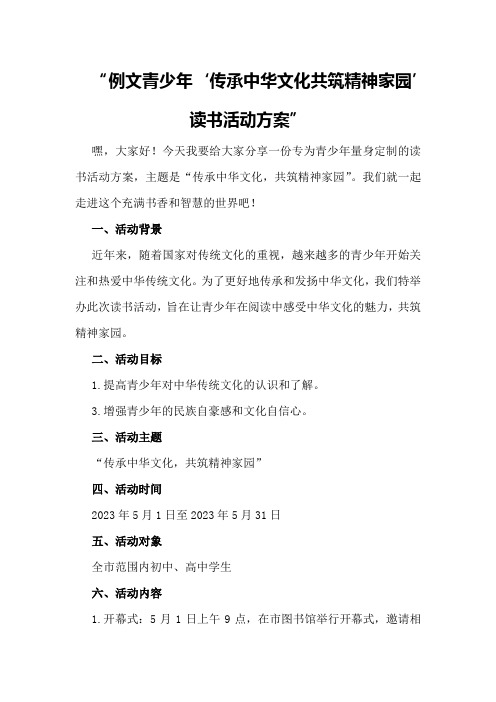 “例文青少年‘传承中华文化共筑精神家园’读书活动方案”

嘿，大家好！今天我要给大家分享一份专为青少年量身定制的读书活动方案，主题是“传承中华文化，共筑精神家园”。我们就一起走进这个充满书香和智慧的世界吧！

一、活动背景

近年来，随着国家对传统文化的重视，越来越多的青少年开始关注和热爱中华传统文化。为了更好地传承和发扬中华文化，我们特举办此次读书活动，旨在让青少年在阅读中感受中华文化的魅力，共筑精神家园。

二、活动目标

1.提高青少年对中华传统文化的认识和了解。

3.增强青少年的民族自豪感和文化自信心。

三、活动主题

“传承中华文化，共筑精神家园”

四、活动时间

2023年5月1日至2023年5月31日

五、活动对象

全市范围内初中、高中学生

六、活动内容

1.开幕式：5月1日上午9点，在市图书馆举行开幕式，邀请相